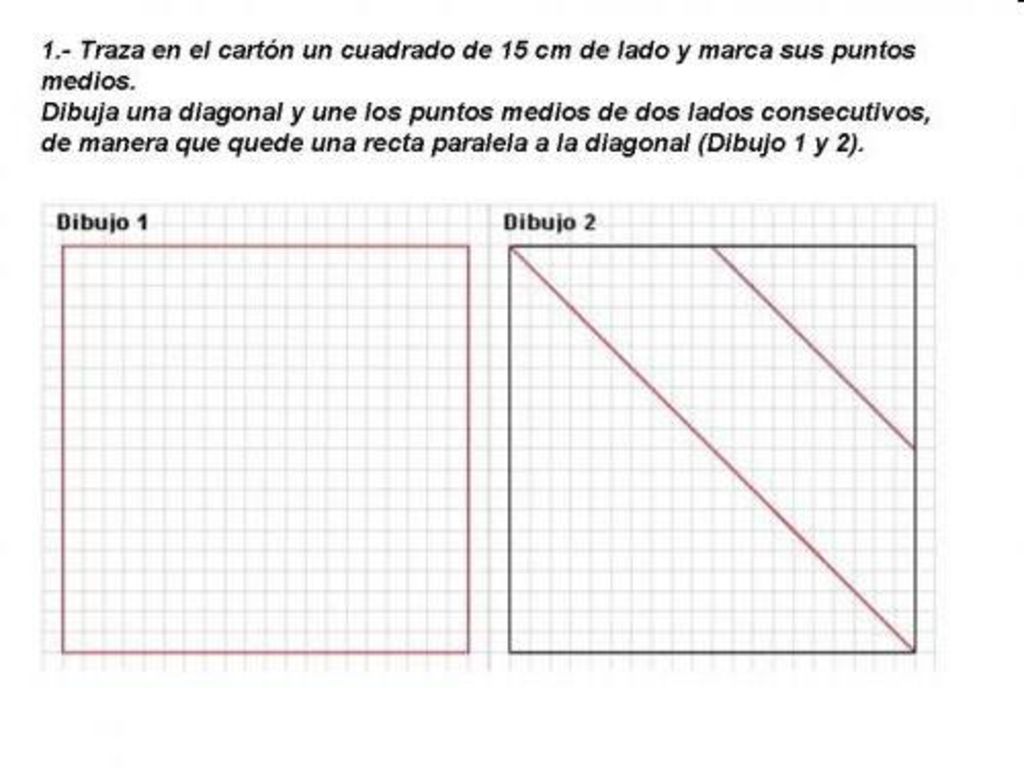 1.- Traza en el cartón un cuadrado de 15 cm de lado y marca sus puntos medios.
Dibuja una diagonal y une los puntos medios de dos lados consecutivos, de manera que quede una recta paralela a la diagonal (Dibujo 1 y 2).

Dibujo 1

Dibujo 2